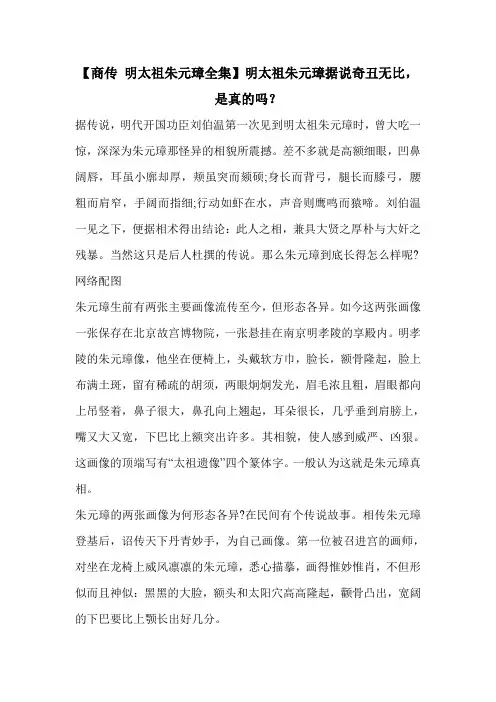 【商传 明太祖朱元璋全集】明太祖朱元璋据说奇丑无比，是真的吗？

据传说，明代开国功臣刘伯温第一次见到明太祖朱元璋时，曾大吃一惊，深深为朱元璋那怪异的相貌所震撼。差不多就是高额细眼，凹鼻阔唇，耳虽小廓却厚，颊虽突而颏硕;身长而背弓，腿长而膝弓，腰粗而肩窄，手阔而指细;行动如虾在水，声音则鹰鸣而猿啼。刘伯温一见之下，便据相术得出结论：此人之相，兼具大贤之厚朴与大奸之残暴。当然这只是后人杜撰的传说。那么朱元璋到底长得怎么样呢?

网络配图

朱元璋生前有两张主要画像流传至今，但形态各异。如今这两张画像一张保存在北京故宫博物院，一张悬挂在南京明孝陵的享殿内。明孝陵的朱元璋像，他坐在便椅上，头戴软方巾，脸长，额骨隆起，脸上布满土斑，留有稀疏的胡须，两眼炯炯发光，眉毛浓且粗，眉眼都向上吊竖着，鼻子很大，鼻孔向上翘起，耳朵很长，几乎垂到肩膀上，嘴又大又宽，下巴比上额突出许多。其相貌，使人感到威严、凶狠。这画像的顶端写有“太祖遗像”四个篆体字。一般认为这就是朱元璋真相。

朱元璋的两张画像为何形态各异?在民间有个传说故事。相传朱元璋登基后，诏传天下丹青妙手，为自己画像。第一位被召进宫的画师，对坐在龙椅上威风凛凛的朱元璋，悉心描摹，画得惟妙惟肖，不但形似而且神似：黑黑的大脸，额头和太阳穴高高隆起，颧骨凸出，宽阔的下巴要比上颚长出好几分。